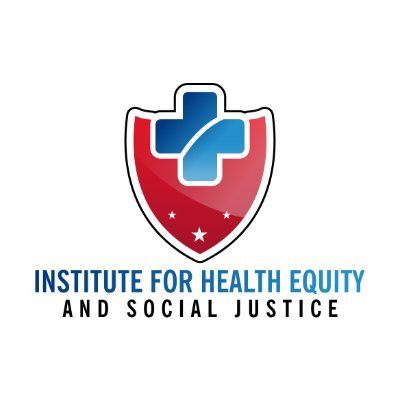 INSTITUTE FOR HEALTH EQUITY
AND SOCIAL JUSTICE